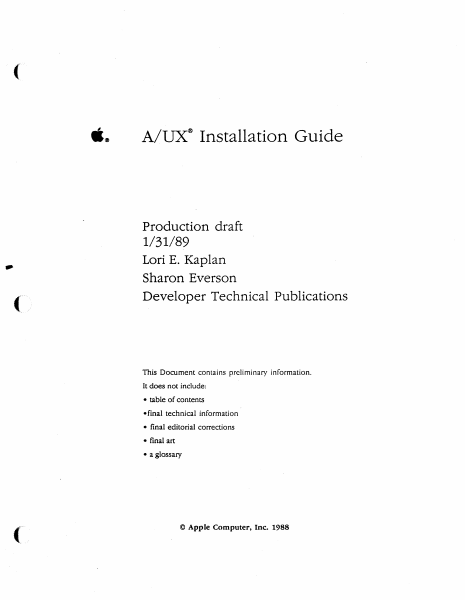 A/UX® Installation Guide

Production draft
1/31/89
Lori E. Kaplan
Sharon Everson
Developer Technical Publications

This Document contains preliminary information.
It does not include:
• table of contents
•final technical information
• final editorial corrections
• final art
• a glossary

© Apple Computer, Inc. 1988